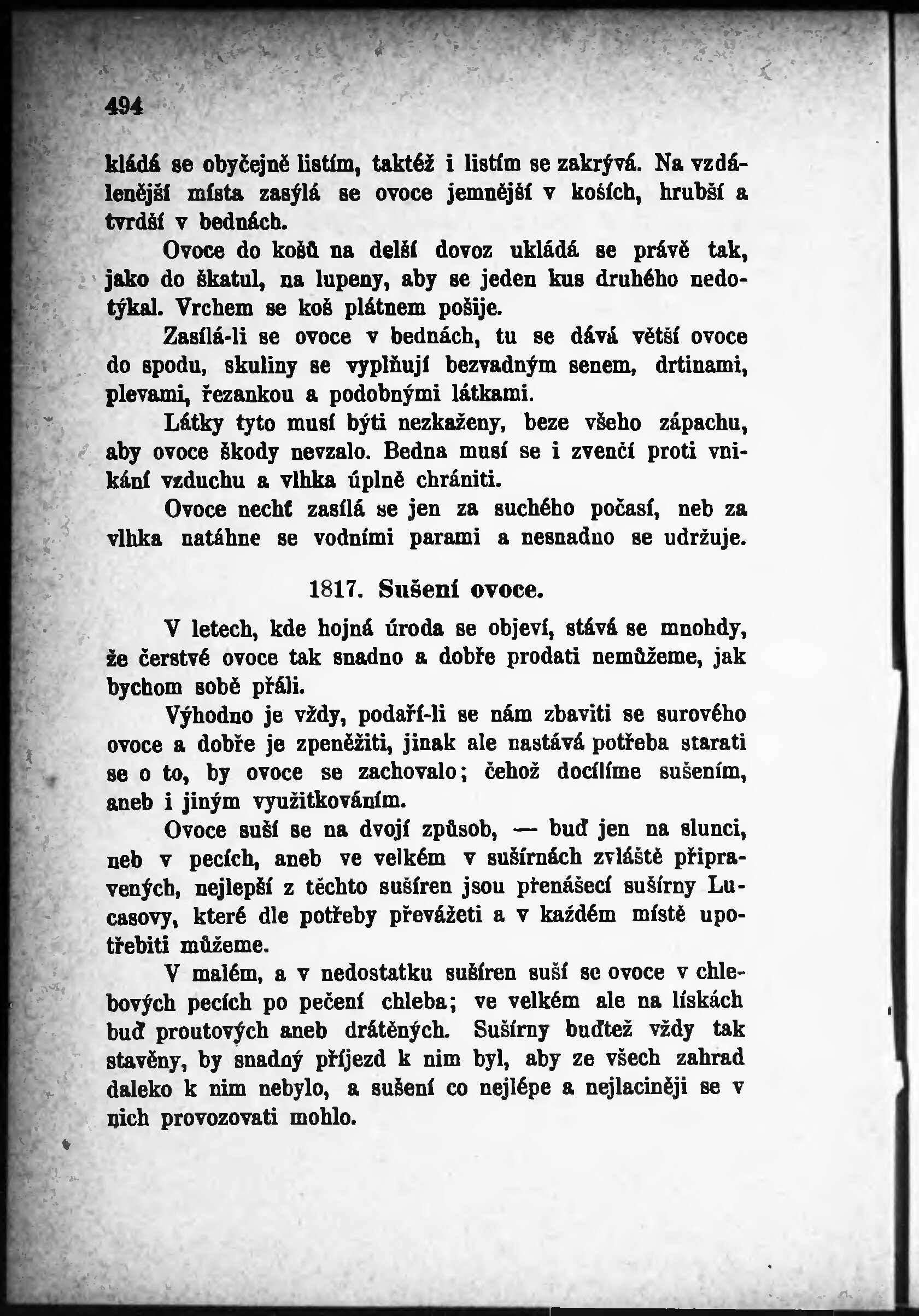 494

kládá se obyčejně listím, taktéž i listím se zakrývá. Na vzdálenější místa zasýlá se ovoce jemnější v koších, hrubší a tvrdší v bednách.

Ovoce do košů na delší dovoz ukládá se právě tak, jako do škatul, na lupeny, aby se jeden kus druhého nedotýkal. Vrchem se koš plátnem pošije.

Zasílá-li se ovoce v bednách, tu se dává větší ovoce do spodu, skuliny se vyplňují bezvadným senem, drtinami, plevami, řezankou a podobnými látkami.

Látky tyto musí býti nezkaženy, beze všeho zápachu, aby ovoce škody nevzalo. Bedna musí se i zvenčí proti vnikání vzduchu a vlhka úplně chrániti.

Ovoce nechť zasílá se jen za suchého počasí, neb za vlhka natáhne se vodními parami a nesnadno se udržuje.

1817. Sušení ovoce.

V letech, kde hojná úroda se objeví, stává se mnohdy, že čerstvé ovoce tak snadno a dobře prodati nemůžeme, jak bychom sobě přáli.

Výhodno je vždy, podaří-li se nám zbaviti se surového ovoce a dobře je zpeněžiti, jinak ale nastává potřeba starati se o to, by ovoce se zachovalo; čehož docílíme sušením, aneb i jiným využitkováním.

Ovoce suší se na dvojí způsob, — buď jen na slunci, neb v pecích, aneb ve velkém v sušírnách zvláště připravených, nejlepší z těchto sušíren jsou přenášecí sušírny Lucasovy, které dle potřeby převážeti a v každém místě upotřebiti můžeme.

V malém, a v nedostatku sušíren suší se ovoce v chlebových pecích po pečení chleba; ve velkém ale na lískách buď proutových aneb drátěných. Sušírny buďtež vždy tak stavěny, by snadný příjezd k nim byl, aby ze všech zahrad daleko k nim nebylo, a sušení co nejlépe a nejlaciněji se v nich provozovati mohlo.